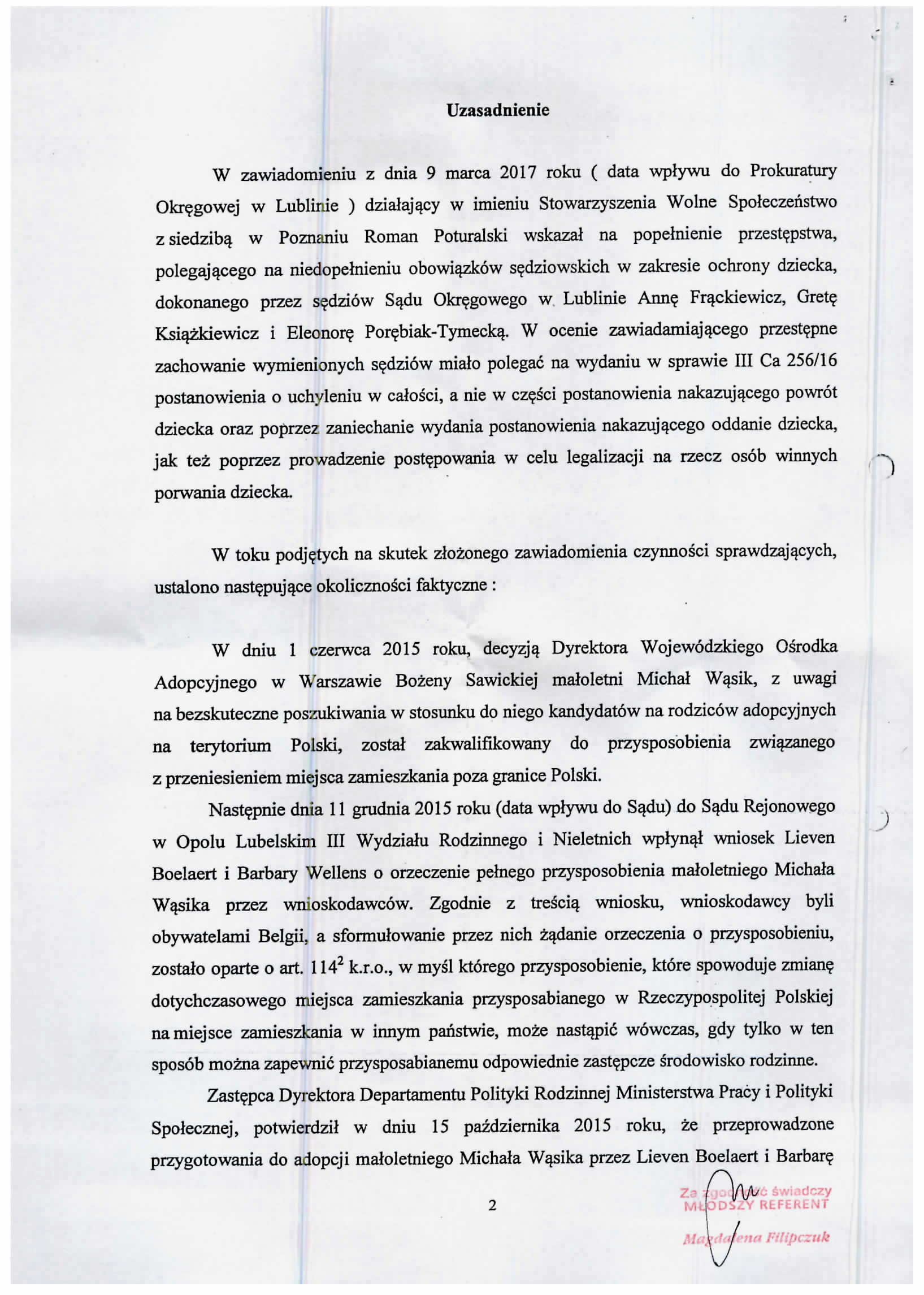 Uzasadnienie

W zawiadomieniu z dnia 9 marca 2017 roku ( data wpływu do Prokuratury Okręgowej w Lublinie ) działający w imieniu Stowarzyszenia Wolne Społeczeństwo z siedzibą w Poznaniu Roman Poturalski wskazał na popełnienie przestępstwa, polegającego na niedopełnieniu obowiązków sędziowskich w zakresie ochrony dziecka, dokonanego przez sędziów Sądu Okręgowego w Lublinie Annę Frąckiewicz, Gretę Książkiewicz i Eleonorę Porębiak-Tymecką. W ocenie zawiadamiającego przestępne zachowanie wymienionych sędziów miało polegać na wydaniu w sprawie III Ca 256/16 postanowienia o uchyleniu w całości, a nie w części postanowienia nakazującego powrót dziecka oraz poprzez zaniechanie wydania postanowienia nakazującego oddanie dziecka, jak też poprzez prowadzenie postępowania w celu legalizacji na rzecz osób winnych porwania dziecka.

W toku podjętych na skutek złożonego zawiadomienia czynności sprawdzających, ustalono następujące okoliczności faktyczne :

W dniu 1 czerwca 2015 roku, decyzją Dyrektora Wojewódzkiego Ośrodka Adopcyjnego w Warszawie Bożeny Sawickiej małoletni Michał Wąsik, z uwagi na bezskuteczne poszukiwania w stosunku do niego kandydatów na rodziców adopcyjnych na terytorium Polski, został zakwalifikowany do przysposobienia związanego z przeniesieniem miejsca zamieszkania poza granice Polski.

Następnie dnia 11 grudnia 2015 roku (data wpływu do Sądu) do Sądu Rejonowego w Opolu Lubelskim III Wydziału Rodzinnego i Nieletnich wpłynął wniosek Lieven Boelaert i Barbary Wellens o orzeczenie pełnego przysposobienia małoletniego Michała Wąsika przez wnioskodawców. Zgodnie z treścią wniosku, wnioskodawcy byli obywatelami Belgii, a sformułowanie przez nich żądanie orzeczenia o przysposobieniu, zostało oparte o art. $114^2$ k.r.o., w myśl którego przysposobienie, które spowoduje zmianę dotychczasowego miejsca zamieszkania przysposabianego w Rzeczypospolitej Polskiej na miejsce zamieszkania w innym państwie, może nastąpić wówczas, gdy tylko w ten sposób można zapewnić przysposabianemu odpowiednie zastępcze środowisko rodzinne.

Zastępca Dyrektora Departamentu Polityki Rodzinnej Ministerstwa Pracy i Polityki Społecznej, potwierdził w dniu 15 października 2015 roku, że przeprowadzone przygotowania do adopcji małoletniego Michała Wąsika przez Lieven Boelaert i Barbarę

2

Za zgodność świadczy
MŁODSZY REFERENT
Magdalena Filipczuk